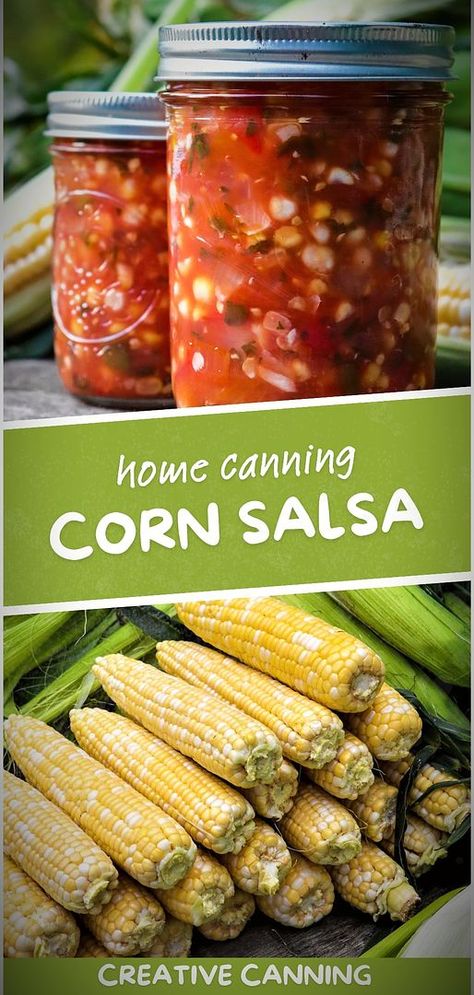 home canning
CORN SALSA

CREATIVE CANNING